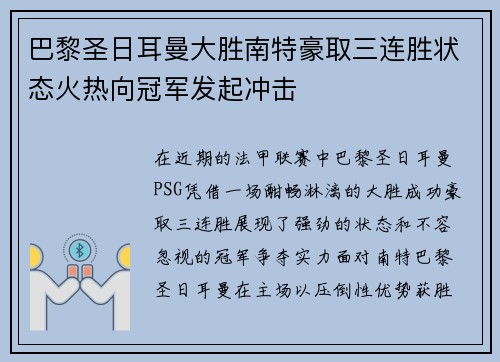 巴黎圣日耳曼大胜南特豪取三连胜状态火热向冠军发起冲击

在近期的法甲联赛中巴黎圣日耳曼PSG凭借一场酣畅淋漓的大胜成功豪取三连胜展现了强劲的状态和不容忽视的冠军争夺实力面对南特巴黎圣日耳曼在主场以压倒性优势获胜